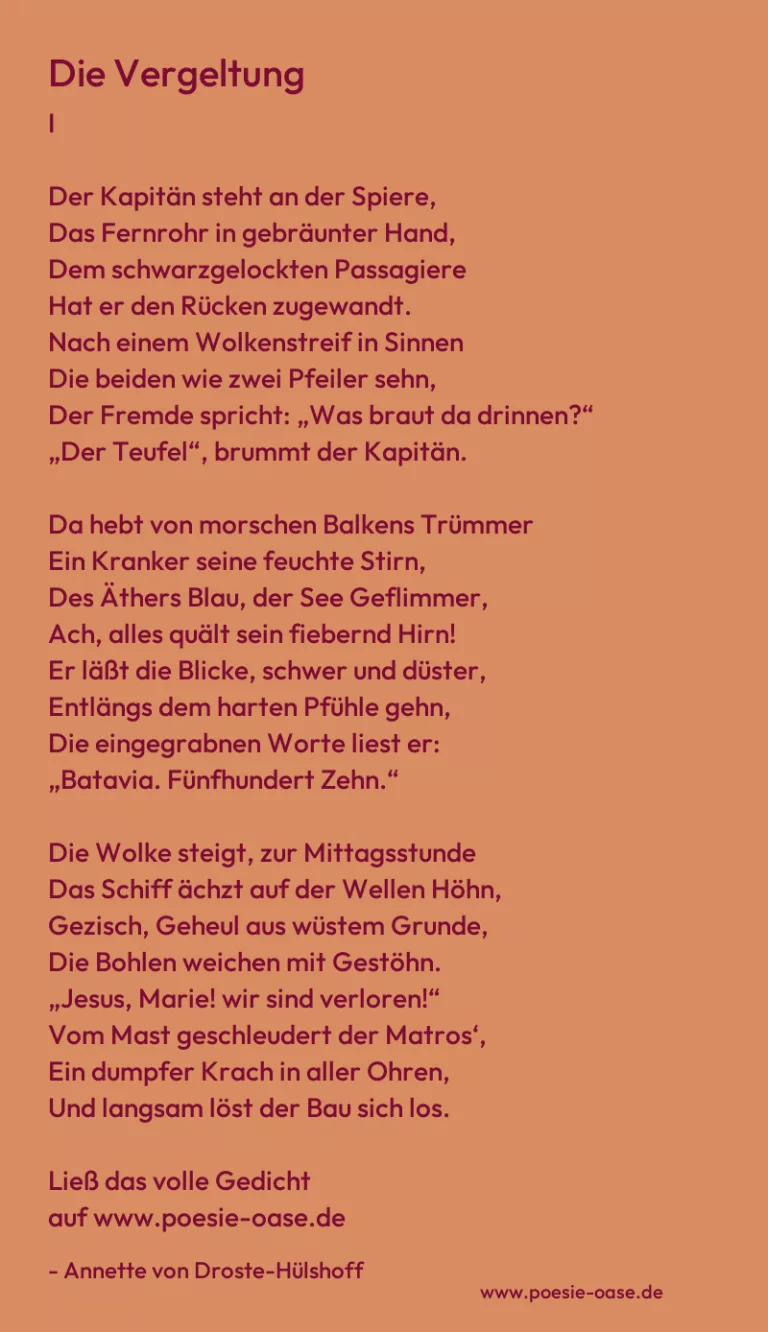 Die Vergeltung
I

Der Kapitän steht an der Spiere,
Das Fernrohr in gebräunter Hand,
Dem schwarzgelockten Passagiere
Hat er den Rücken zugewandt.
Nach einem Wolkenstreif in Sinnen
Die beiden wie zwei Pfeiler sehn,
Der Fremde spricht: „Was braut da drinnen?“
„Der Teufel“, brummt der Kapitän.

Da hebt von morschen Balkens Trümmer
Ein Kranker seine feuchte Stirn,
Des Äthers Blau, der See Geflimmer,
Ach, alles quält sein fiebernd Hirn!
Er läßt die Blicke, schwer und düster,
Entlängs dem harten Pfühle gehn,
Die eingegrabnen Worte liest er:
„Batavia. Fünfhundert Zehn.“

Die Wolke steigt, zur Mittagsstunde
Das Schiff ächzt auf der Wellen Höhn,
Gezisch, Geheul aus wüstem Grunde,
Die Bohlen weichen mit Gestöhn.
„Jesus, Marie! wir sind verloren!“
Vom Mast geschleudert der Matros‘,
Ein dumpfer Krach in aller Ohren,
Und langsam löst der Bau sich los.

Ließ das volle Gedicht
auf www.poesie-oase.de

- Annette von Droste-Hülshoff

www.poesie-oase.de